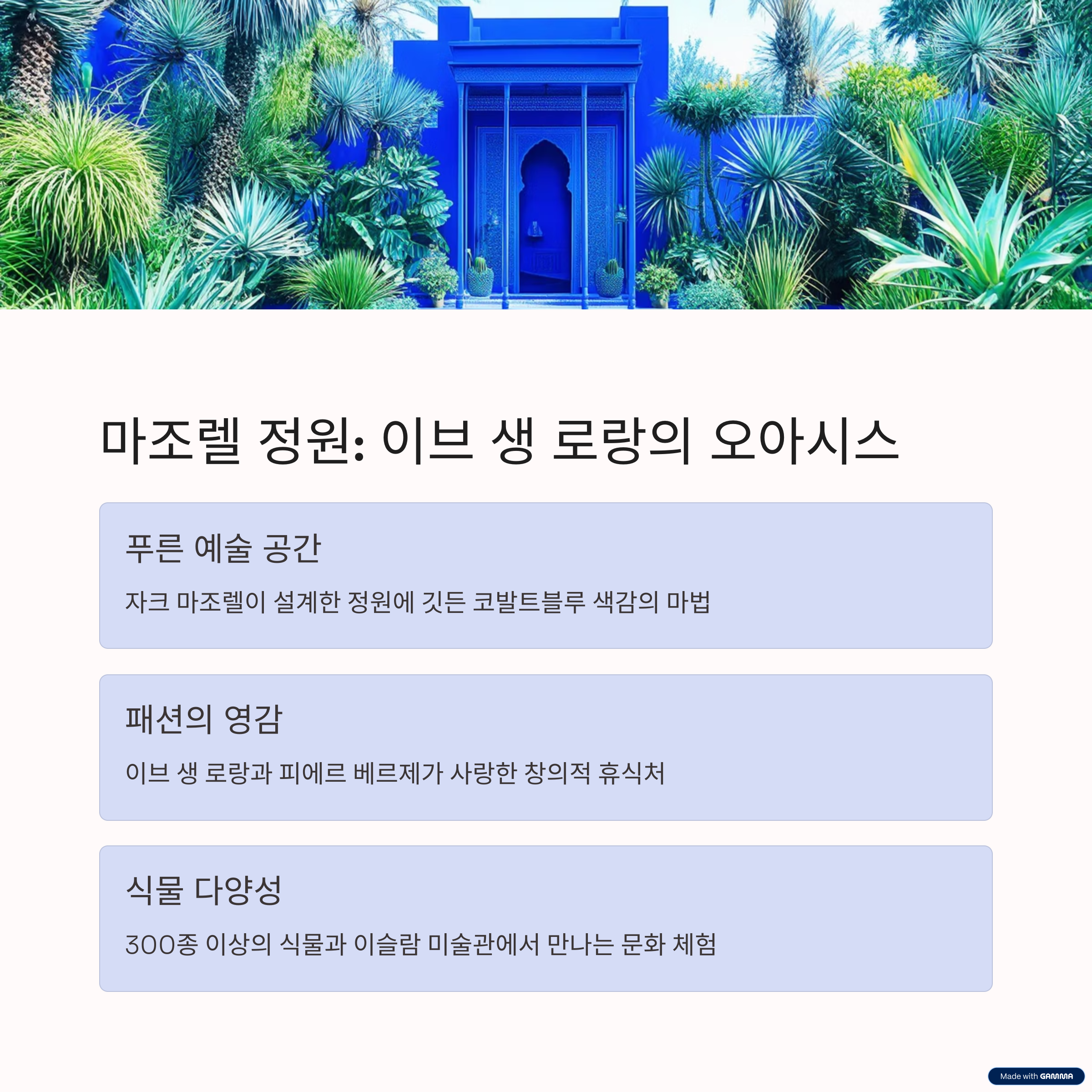 마조렐 정원: 이브 생 로랑의 오아시스

푸른 예술 공간

자크 마조렐이 설계한 정원에 깃든 코발트블루 색감의 마법

패션의 영감

이브 생 로랑과 피에르 베르제가 사랑한 창의적 휴식처

식물 다양성

300종 이상의 식물과 이슬람 미술관에서 만나는 문화 체험

Made with GAMMA